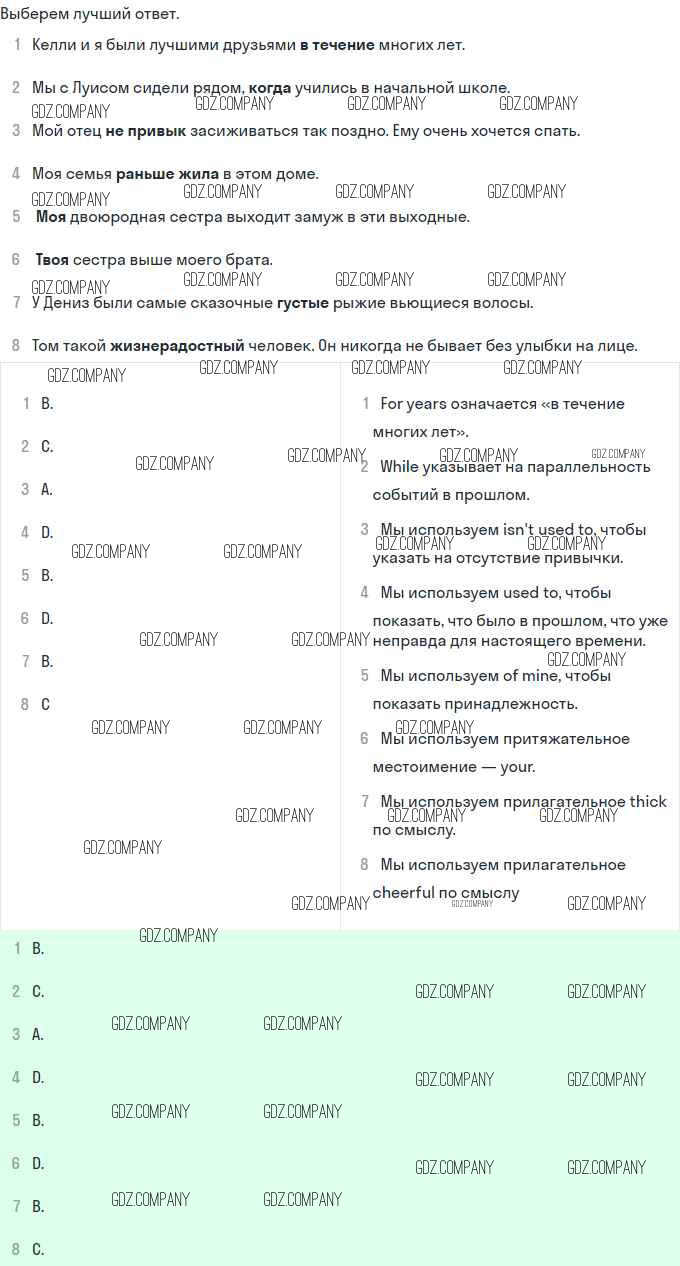 Выберем лучший ответ.

1 Келли и я были лучшими друзьями в течение многих лет.

2 Мы с Луисом сидели рядом, когда учились в начальной школе.

3 Мой отец не привык засиживаться так поздно. Ему очень хочется спать.

4 Моя семья раньше жила в этом доме.

5 Моя двоюродная сестра выходит замуж в эти выходные.

6 Твоя сестра выше моего брата.

7 У Дениз были самые сказочные густые рыжие вьющиеся волосы.

8 Том такой жизнерадостный человек. Он никогда не бывает без улыбки на лице.

1 B.

2 C.

3 A.

4 D.

5 B.

6 D.

7 B.

8 C

1 For years означается «в течение многих лет».

2 While указывает на параллельность событий в прошлом.

3 Мы используем isn't used to, чтобы указать на отсутствие привычки.

4 Мы используем used to, чтобы показать, что было в прошлом, что уже неправда для настоящего времени.

5 Мы используем of mine, чтобы показать принадлежность.

6 Мы используем притяжательное местоимение — your.

7 Мы используем прилагательное thick по смыслу.

8 Мы используем прилагательное cheerful по смыслу

1 B.

2 C.

3 A.

4 D.

5 B.

6 D.

7 B.

8 C.

GDZ.COMPANY